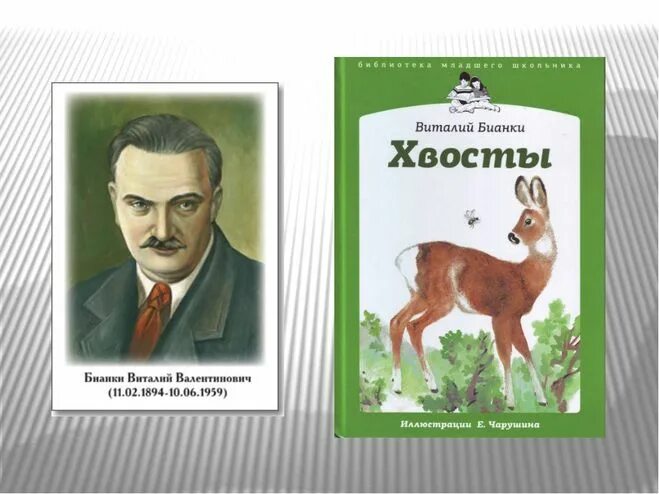 Бианки Виталий Валентинович
(11.02.1894-10.06.1959)

библиотека младшего школьника

Виталий Бианки

Хвосты

Иллюстрации Е. Чарушина